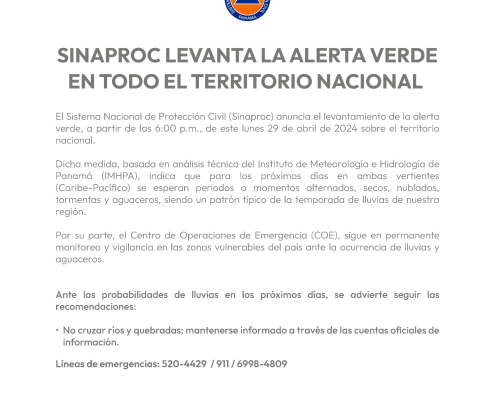 PANAMÁ

SINAPROC LEVANTA LA ALERTA VERDE EN TODO EL TERRITORIO NACIONAL

El Sistema Nacional de Protección Civil (Sinaproc) anuncia el levantamiento de la alerta verde, a partir de las 6:00 p.m., de este lunes 29 de abril de 2024 sobre el territorio nacional.

Dicha medida, basada en análisis técnico del Instituto de Meteorología e Hidrología de Panamá (IMHPA), indica que para los próximos días en ambas vertientes (Caribe-Pacífico) se esperan periodos o momentos alternados, secos, nublados, tormentas y aguaceros, siendo un patrón típico de la temporada de lluvias de nuestra región.

Por su parte, el Centro de Operaciones de Emergencia (COE), sigue en permanente monitoreo y vigilancia en las zonas vulnerables del país ante la ocurrencia de lluvias y aguaceros.

Ante las probabilidades de lluvias en los próximos días, se advierte seguir las recomendaciones:

• No cruzar ríos y quebradas; mantenerse informado a través de las cuentas oficiales de información.

Líneas de emergencias: 520-4429 / 911 / 6998-4809